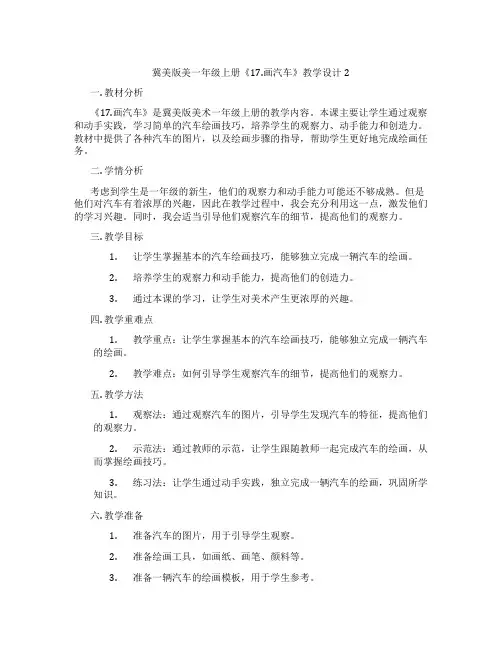 冀美版美一年级上册《17.画汽车》教学设计 2

一.教材分析

《17.画汽车》是冀美版美术一年级上册的教学内容。本课主要让学生通过观察和动手实践，学习简单的汽车绘画技巧，培养学生的观察力、动手能力和创造力。教材中提供了各种汽车的图片，以及绘画步骤的指导，帮助学生更好地完成绘画任务。

二.学情分析

考虑到学生是一年级的新生，他们的观察力和动手能力可能还不够成熟。但是他们对汽车有着浓厚的兴趣，因此在教学过程中，我会充分利用这一点，激发他们的学习兴趣。同时，我会适当引导他们观察汽车的细节，提高他们的观察力。

三.教学目标

1. 让学生掌握基本的汽车绘画技巧，能够独立完成一辆汽车的绘画。

2. 培养学生的观察力和动手能力，提高他们的创造力。

3. 通过本课的学习，让学生对美术产生更浓厚的兴趣。

四.教学重难点

1. 教学重点：让学生掌握基本的汽车绘画技巧，能够独立完成一辆汽车的绘画。

2. 教学难点：如何引导学生观察汽车的细节，提高他们的观察力。

五.教学方法

1. 观察法：通过观察汽车的图片，引导学生发现汽车的特征，提高他们的观察力。

2. 示范法：通过教师的示范，让学生跟随教师一起完成汽车的绘画，从而掌握绘画技巧。

3. 练习法：让学生通过动手实践，独立完成一辆汽车的绘画，巩固所学知识。

六.教学准备

1. 准备汽车的图片，用于引导学生观察。

2. 准备绘画工具，如画纸、画笔、颜料等。

3. 准备一辆汽车的绘画模板，用于学生参考。